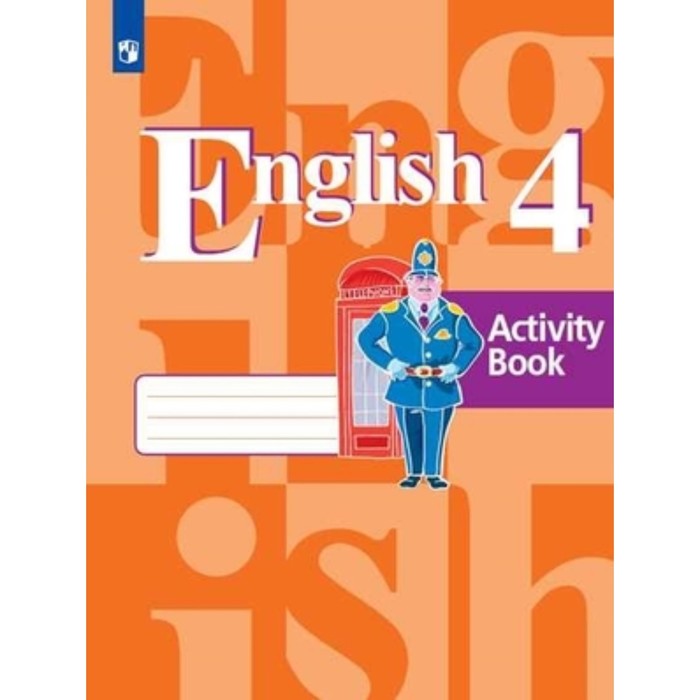 English 4

Activity Book